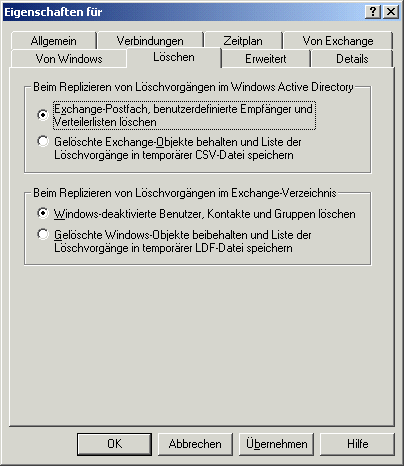 Eigenschaften für

?

Allgemein
Verbindungen
Zeitplan
Von Exchange
Von Windows
Löschen
Erweitert
Details

Beim Replizieren von Löschvorgängen im Windows Active Directory

Exchange-Postfach, benutzerdefinierte Empfänger und Verteilerlisten löschen

Gelöschte Exchange-Objekte behalten und Liste der Löschvorgänge in temporärer CSV-Datei speichern

Beim Replizieren von Löschvorgängen im Exchange-Verzeichnis

Windows-deaktivierte Benutzer, Kontakte und Gruppen löschen

Gelöschte Windows-Objekte beibehalten und Liste der Löschvorgänge in temporärer LDF-Datei speichern

OK
Abbrechen
Übernehmen
Hilfe